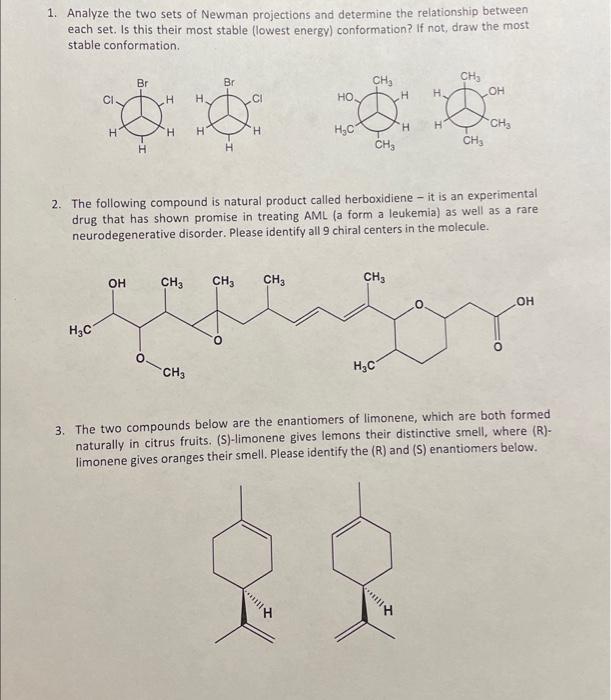 1. Analyze the two sets of Newman projections and determine the relationship between each set. Is this their most stable (lowest energy) conformation? If not, draw the most stable conformation.

Br
Cl
H
H
H
H

Br
H
Cl
H
H
H

$CH_3$
HO
H
$H_3C$
H
$CH_3$

$CH_3$
H
OH
H
$CH_3$
$CH_3$

2. The following compound is natural product called herboxidiene – it is an experimental drug that has shown promise in treating AML (a form a leukemia) as well as a rare neurodegenerative disorder. Please identify all 9 chiral centers in the molecule.

OH
$CH_3$
$CH_3$
$CH_3$
$CH_3$
OH
$H_3C$
O
O
O
O
$CH_3$
$H_3C$

3. The two compounds below are the enantiomers of limonene, which are both formed naturally in citrus fruits. (S)-limonene gives lemons their distinctive smell, where (R)-limonene gives oranges their smell. Please identify the (R) and (S) enantiomers below.

H
H